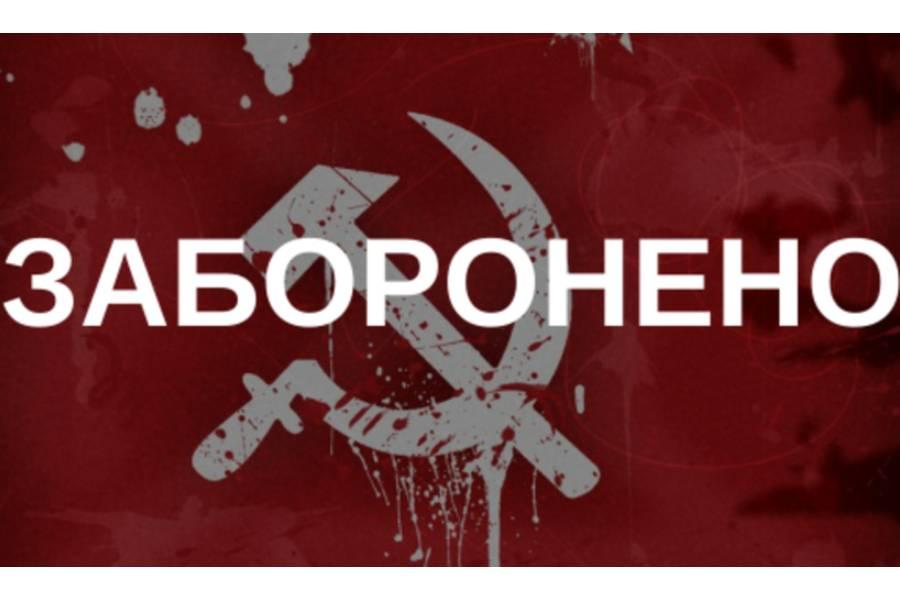 ЗАБОРОНЕНО